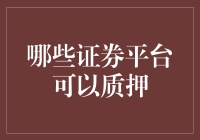 哪些证券平台可以质押